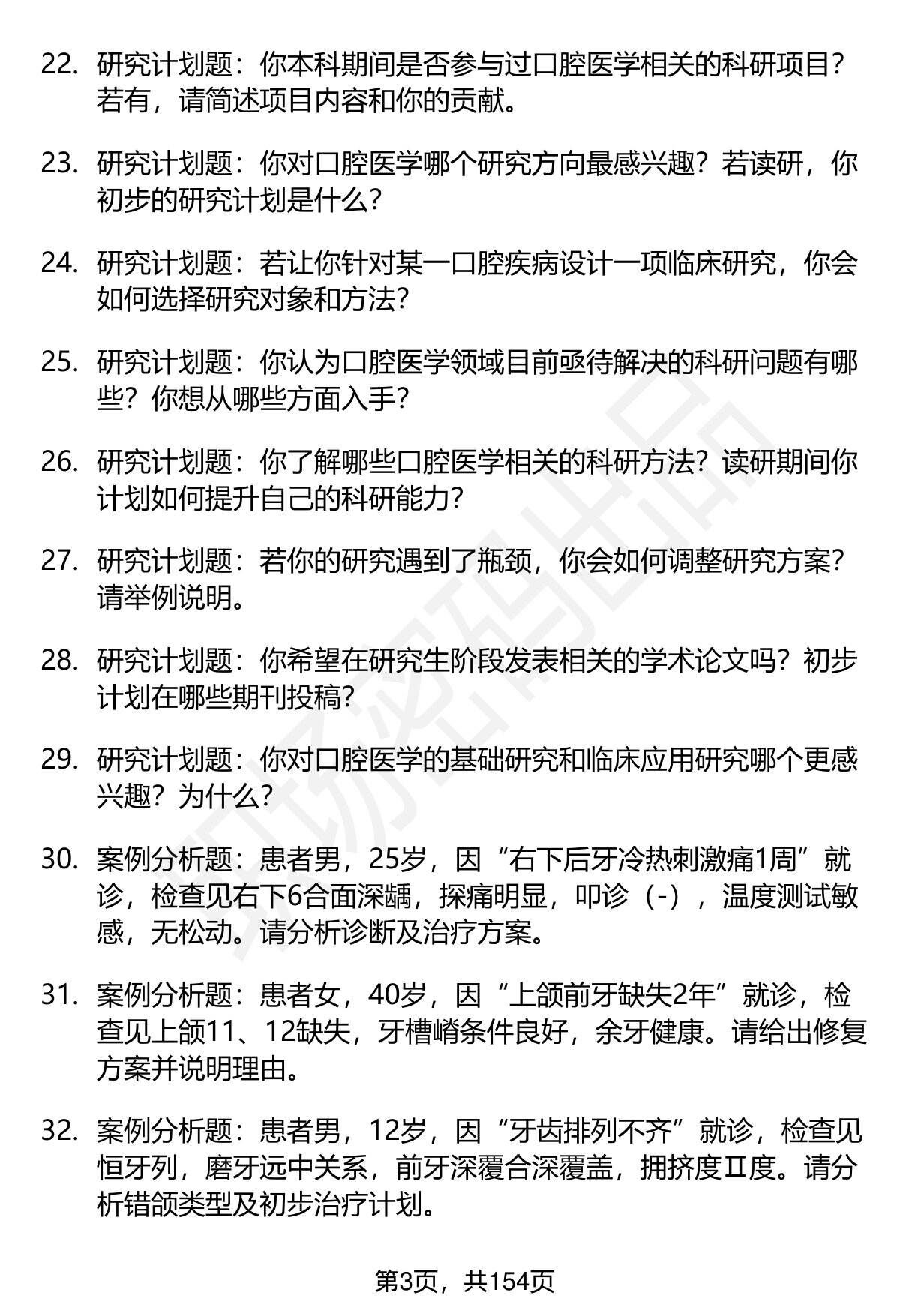 22. 研究计划题：你本科期间是否参与过口腔医学相关的科研项目？若有，请简述项目内容和你的贡献。

23. 研究计划题：你对口腔医学哪个研究方向最感兴趣？若读研，你初步的研究计划是什么？

24. 研究计划题：若让你针对某一口腔疾病设计一项临床研究，你会如何选择研究对象和方法？

25. 研究计划题：你认为口腔医学领域目前亟待解决的科研问题有哪些？你想从哪些方面入手？

26. 研究计划题：你了解哪些口腔医学相关的科研方法？读研期间你计划如何提升自己的科研能力？

27. 研究计划题：若你的研究遇到了瓶颈，你会如何调整研究方案？请举例说明。

28. 研究计划题：你希望在研究生阶段发表相关的学术论文吗？初步计划在哪些期刊投稿？

29. 研究计划题：你对口腔医学的基础研究和临床应用研究哪个更感兴趣？为什么？

30. 案例分析题：患者男，25岁，因“右下后牙冷热刺激痛1周”就诊，检查见右下6合面深龋，探痛明显，叩诊（-），温度测试敏感，无松动。请分析诊断及治疗方案。

31. 案例分析题：患者女，40岁，因“上颌前牙缺失2年”就诊，检查见上颌11、12缺失，牙槽嵴条件良好，余牙健康。请给出修复方案并说明理由。

32. 案例分析题：患者男，12岁，因“牙齿排列不齐”就诊，检查见恒牙列，磨牙远中关系，前牙深覆合深覆盖，拥挤度Ⅱ度。请分析错颌类型及初步治疗计划。

第3页，共154页